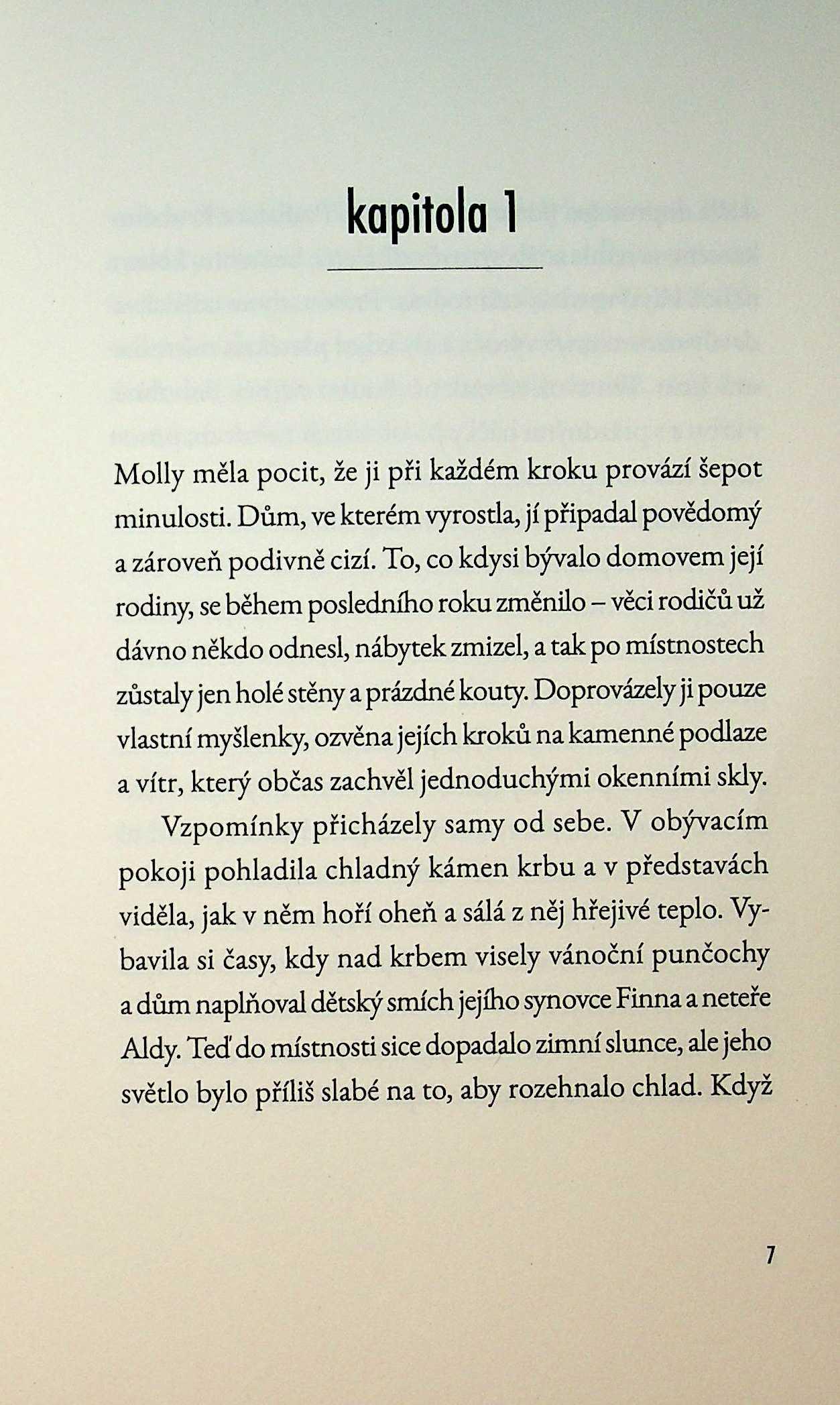 kapitola 1

Molly měla pocit, že ji při každém kroku provází šepot minulosti. Dům, ve kterém vyrostla, jí připadal povědomý a zároveň podivně cizí. To, co kdysi bývalo domovem její rodiny, se během posledního roku změnilo – věci rodičů už dávno někdo odnesl, nábytek zmizel, a tak po místnostech zůstaly jen holé stěny a prázdné kouty. Doprovázely ji pouze vlastní myšlenky, ozvěna jejích kroků na kamenné podlaze a vítr, který občas zachvěl jednoduchými okenními skly.

Vzpomínky přicházely samy od sebe. V obývacím pokoji pohladila chladný kámen krbu a v představách viděla, jak v něm hoří oheň a sálá z něj hřejivé teplo. Vybavila si časy, kdy nad krbem visely vánoční punčochy a dům naplňoval dětský smích jejího synovce Finna a neteře Aldy. Teď do místnosti sice dopadalo zimní slunce, ale jeho světlo bylo příliš slabé na to, aby rozehnalo chlad. Když

7